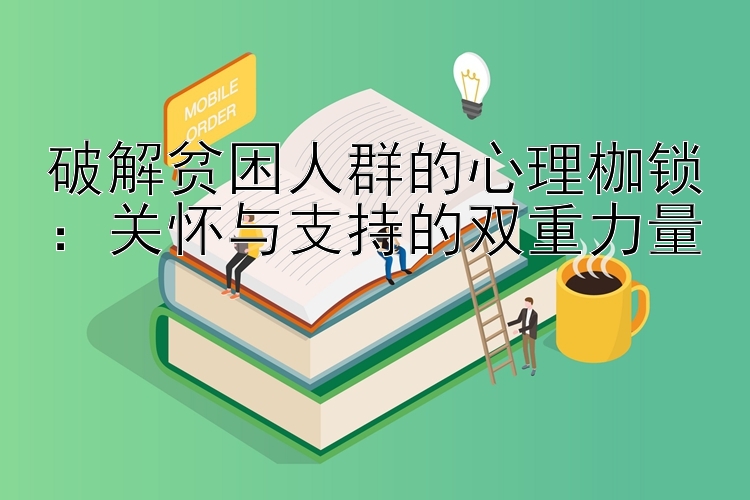 MOBILE ORDER

破解贫困人群的心理枷锁：关怀与支持的双重力量